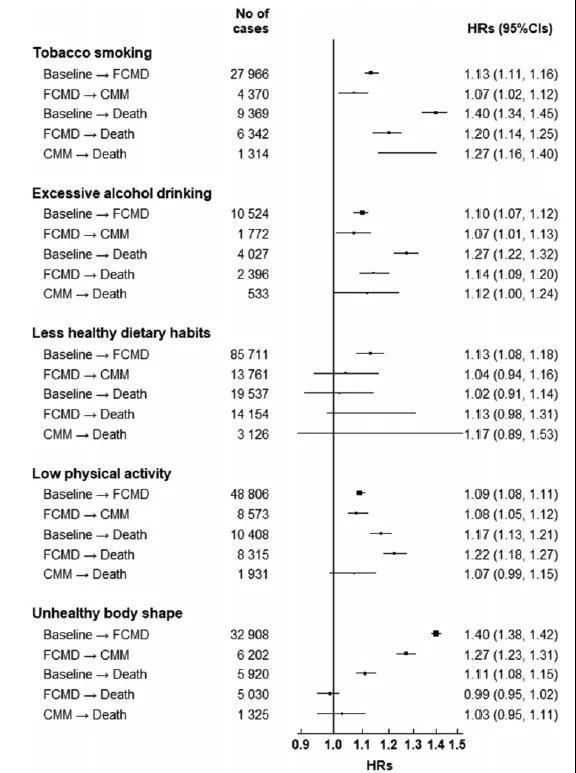 | | No of cases | HRs (95%CIs) |
|---|---|---|
| **Tobacco smoking** | | |
| Baseline → FCMD | 27 966 | 1.13 (1.11, 1.16) |
| FCMD → CMM | 4 370 | 1.07 (1.02, 1.12) |
| Baseline → Death | 9 369 | 1.40 (1.34, 1.45) |
| FCMD → Death | 6 342 | 1.20 (1.14, 1.25) |
| CMM → Death | 1 314 | 1.27 (1.16, 1.40) |
| **Excessive alcohol drinking** | | |
| Baseline → FCMD | 10 524 | 1.10 (1.07, 1.12) |
| FCMD → CMM | 1 772 | 1.07 (1.01, 1.13) |
| Baseline → Death | 4 027 | 1.27 (1.22, 1.32) |
| FCMD → Death | 2 396 | 1.14 (1.09, 1.20) |
| CMM → Death | 533 | 1.12 (1.00, 1.24) |
| **Less healthy dietary habits** | | |
| Baseline → FCMD | 85 711 | 1.13 (1.08, 1.18) |
| FCMD → CMM | 13 761 | 1.04 (0.94, 1.16) |
| Baseline → Death | 19 537 | 1.02 (0.91, 1.14) |
| FCMD → Death | 14 154 | 1.13 (0.98, 1.31) |
| CMM → Death | 3 126 | 1.17 (0.89, 1.53) |
| **Low physical activity** | | |
| Baseline → FCMD | 48 806 | 1.09 (1.08, 1.11) |
| FCMD → CMM | 8 573 | 1.08 (1.05, 1.12) |
| Baseline → Death | 10 408 | 1.17 (1.13, 1.21) |
| FCMD → Death | 8 315 | 1.22 (1.18, 1.27) |
| CMM → Death | 1 931 | 1.07 (0.99, 1.15) |
| **Unhealthy body shape** | | |
| Baseline → FCMD | 32 908 | 1.40 (1.38, 1.42) |
| FCMD → CMM | 6 202 | 1.27 (1.23, 1.31) |
| Baseline → Death | 5 920 | 1.11 (1.08, 1.15) |
| FCMD → Death | 5 030 | 0.99 (0.95, 1.02) |
| CMM → Death | 1 325 | 1.03 (0.95, 1.11) |

0.9 1.0 1.1 1.2 1.3 1.4 1.5
HRs